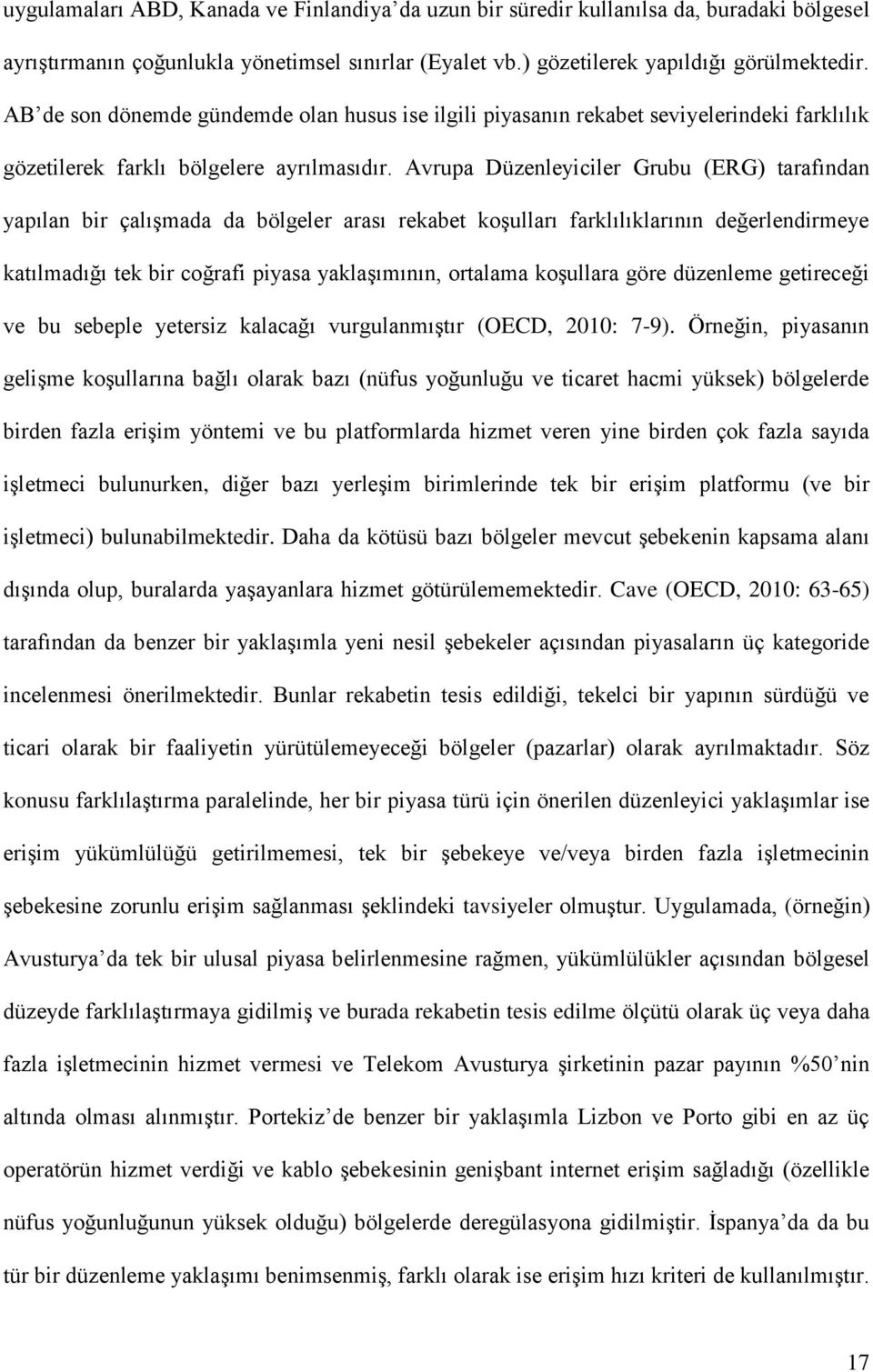 uygulamaları ABD, Kanada ve Finlandiya'da uzun bir süredir kullanılsa da, buradaki bölgesel ayrıştırmanın çoğunlukla yönetimsel sınırlar (Eyalet vb.) gözetilerek yapıldığı görülmektedir. AB'de son dönemde gündemde olan husus ise ilgili piyasanın rekabet seviyelerindeki farklılık gözetilerek farklı bölgelere ayrılmasıdır. Avrupa Düzenleyiciler Grubu (ERG) tarafından yapılan bir çalışmada da bölgeler arası rekabet koşulları farklılıklarının değerlendirmeye katılmadığı tek bir coğrafi piyasa yaklaşımının, ortalama koşullara göre düzenleme getireceği ve bu sebeple yetersiz kalacağı vurgulanmıştır (OECD, 2010: 7-9). Örneğin, piyasanın gelişme koşullarına bağlı olarak bazı (nüfus yoğunluğu ve ticaret hacmi yüksek) bölgelerde birden fazla erişim yöntemi ve bu platformlarda hizmet veren yine birden çok fazla sayıda işletmeci bulunurken, diğer bazı yerleşim birimlerinde tek bir erişim platformu (ve bir işletmeci) bulunabilmektedir. Daha da kötüsü bazı bölgeler mevcut şebekenin kapsama alanı dışında olup, buralarda yaşayanlara hizmet götürülememektedir. Cave (OECD, 2010: 63-65) tarafından da benzer bir yaklaşımla yeni nesil şebekeler açısından piyasaların üç kategoride incelenmesi önerilmektedir. Bunlar rekabetin tesis edildiği, tekelci bir yapının sürdüğü ve ticari olarak bir faaliyetin yürütülemeyeceği bölgeler (pazarlar) olarak ayrılmaktadır. Söz konusu farklılaştırma paralelinde, her bir piyasa türü için önerilen düzenleyici yaklaşımlar ise erişim yükümlülüğü getirilmemesi, tek bir şebekeye ve/veya birden fazla işletmecinin şebekesine zorunlu erişim sağlanması şeklindeki tavsiyeler olmuştur. Uygulamada, (örneğin) Avusturya'da tek bir ulusal piyasa belirlenmesine rağmen, yükümlülükler açısından bölgesel düzeyde farklılaştırmaya gidilmiş ve burada rekabetin tesis edilme ölçütü olarak üç veya daha fazla işletmecinin hizmet vermesi ve Telekom Avusturya şirketinin pazar payının %50'nin altında olması alınmıştır. Portekiz'de benzer bir yaklaşımla Lizbon ve Porto gibi en az üç operatörün hizmet verdiği ve kablo şebekesinin genişbant internet erişim sağladığı (özellikle nüfus yoğunluğunun yüksek olduğu) bölgelerde deregülasyona gidilmiştir. İspanya'da da bu tür bir düzenleme yaklaşımı benimsenmiş, farklı olarak ise erişim hızı kriteri de kullanılmıştır.

17